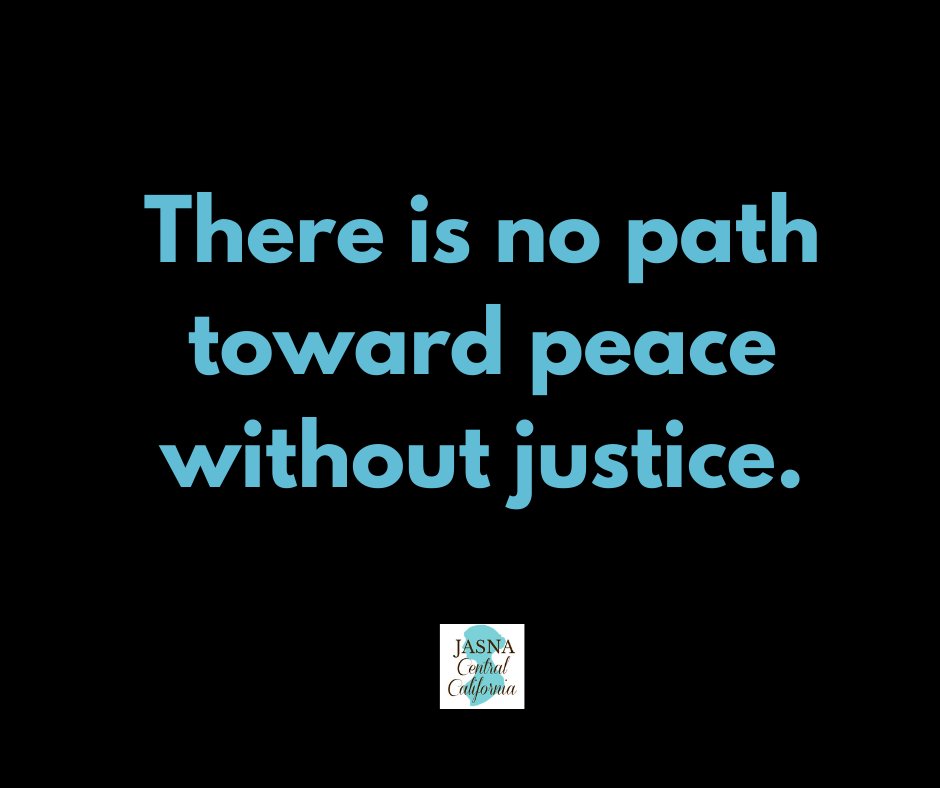 There is no path toward peace without justice.

JASNA
Central
California